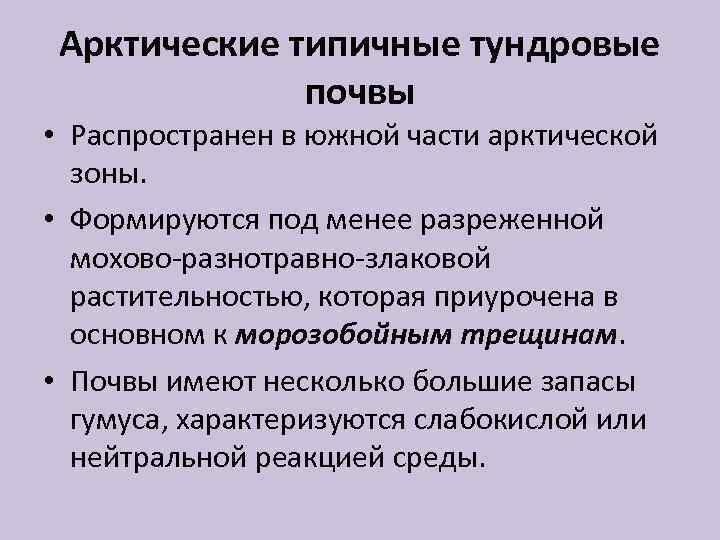 Арктические типичные тундровые почвы

• Распространен в южной части арктической зоны.

• Формируются под менее разреженной мохово-разнотравно-злаковой растительностью, которая приурочена в основном к морозобойным трещинам.

• Почвы имеют несколько большие запасы гумуса, характеризуются слабокислой или нейтральной реакцией среды.